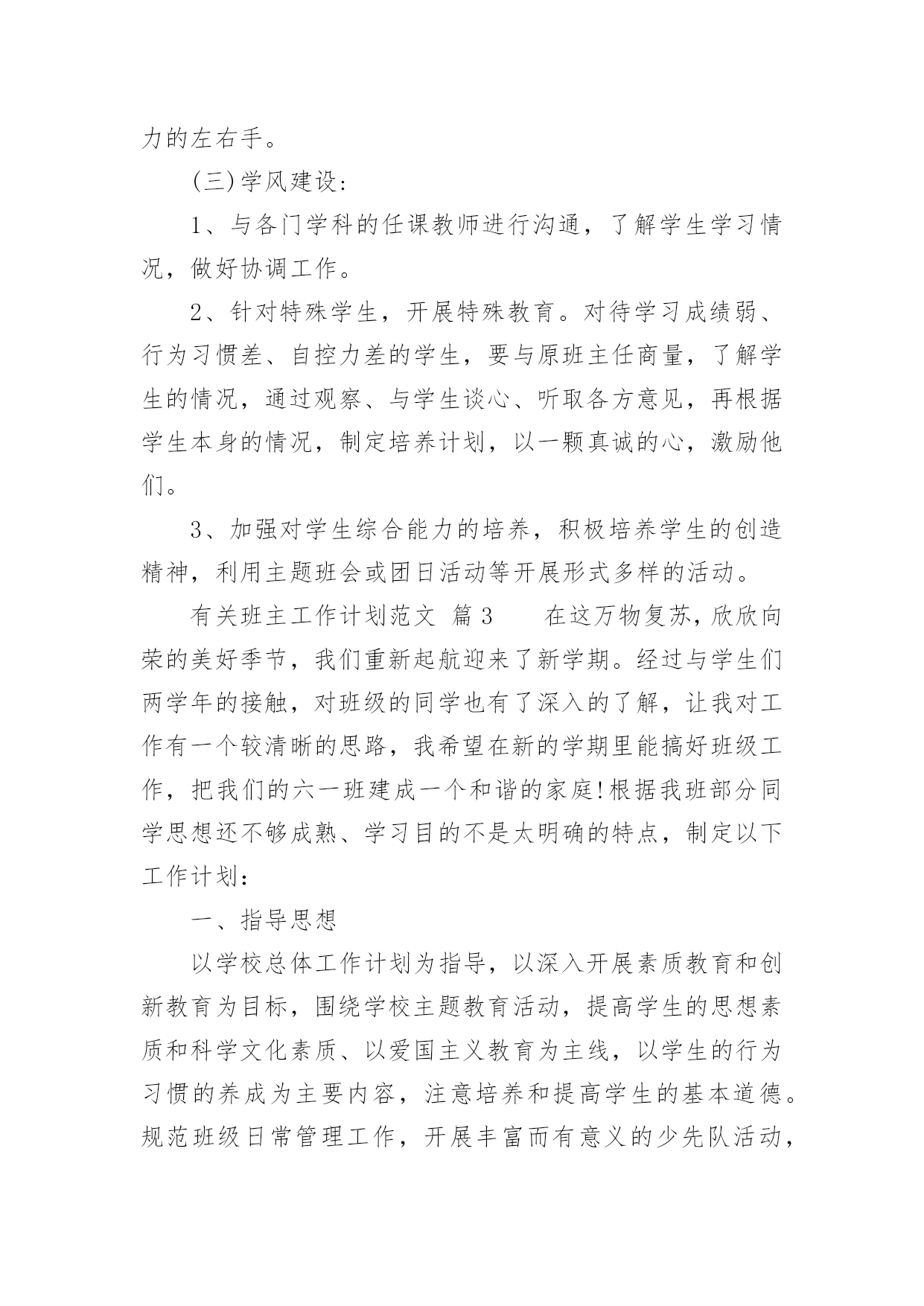 力的左右手。

(三)学风建设:

1、与各门学科的任课教师进行沟通，了解学生学习情况，做好协调工作。

2、针对特殊学生，开展特殊教育。对待学习成绩弱、行为习惯差、自控力差的学生，要与原班主任商量，了解学生的情况，通过观察、与学生谈心、听取各方意见，再根据学生本身的情况，制定培养计划，以一颗真诚的心，激励他们。

3、加强对学生综合能力的培养，积极培养学生的创造精神，利用主题班会或团日活动等开展形式多样的活动。

有关班主工作计划范文 篇3 　在这万物复苏,欣欣向荣的美好季节，我们重新起航迎来了新学期。经过与学生们两学年的接触，对班级的同学也有了深入的了解，让我对工作有一个较清晰的思路，我希望在新的学期里能搞好班级工作，把我们的六一班建成一个和谐的家庭!根据我班部分同学思想还不够成熟、学习目的不是太明确的特点，制定以下工作计划:

一、指导思想

以学校总体工作计划为指导，以深入开展素质教育和创新教育为目标，围绕学校主题教育活动，提高学生的思想素质和科学文化素质、以爱国主义教育为主线，以学生的行为习惯的养成为主要内容，注意培养和提高学生的基本道德。规范班级日常管理工作，开展丰富而有意义的少先队活动，